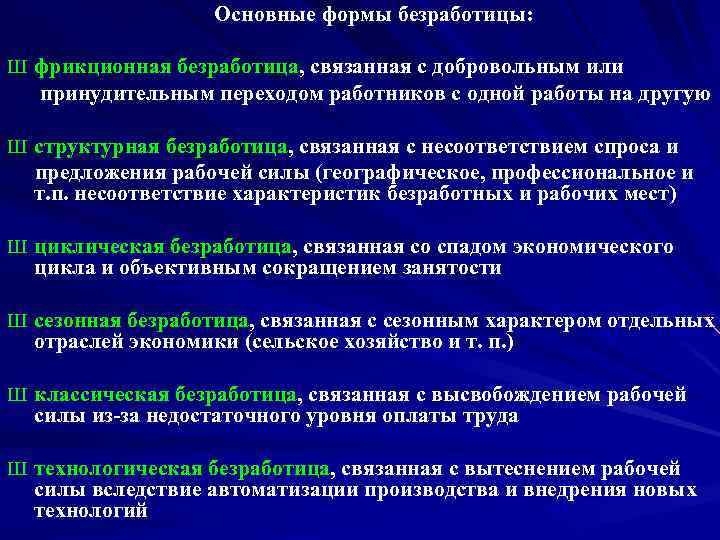 Основные формы безработицы:

Ш фрикционная безработица, связанная с добровольным или принудительным переходом работников с одной работы на другую

Ш структурная безработица, связанная с несоответствием спроса и предложения рабочей силы (географическое, профессиональное и т.п. несоответствие характеристик безработных и рабочих мест)

Ш циклическая безработица, связанная со спадом экономического цикла и объективным сокращением занятости

Ш сезонная безработица, связанная с сезонным характером отдельных отраслей экономики (сельское хозяйство и т. п.)

Ш классическая безработица, связанная с высвобождением рабочей силы из-за недостаточного уровня оплаты труда

Ш технологическая безработица, связанная с вытеснением рабочей силы вследствие автоматизации производства и внедрения новых технологий